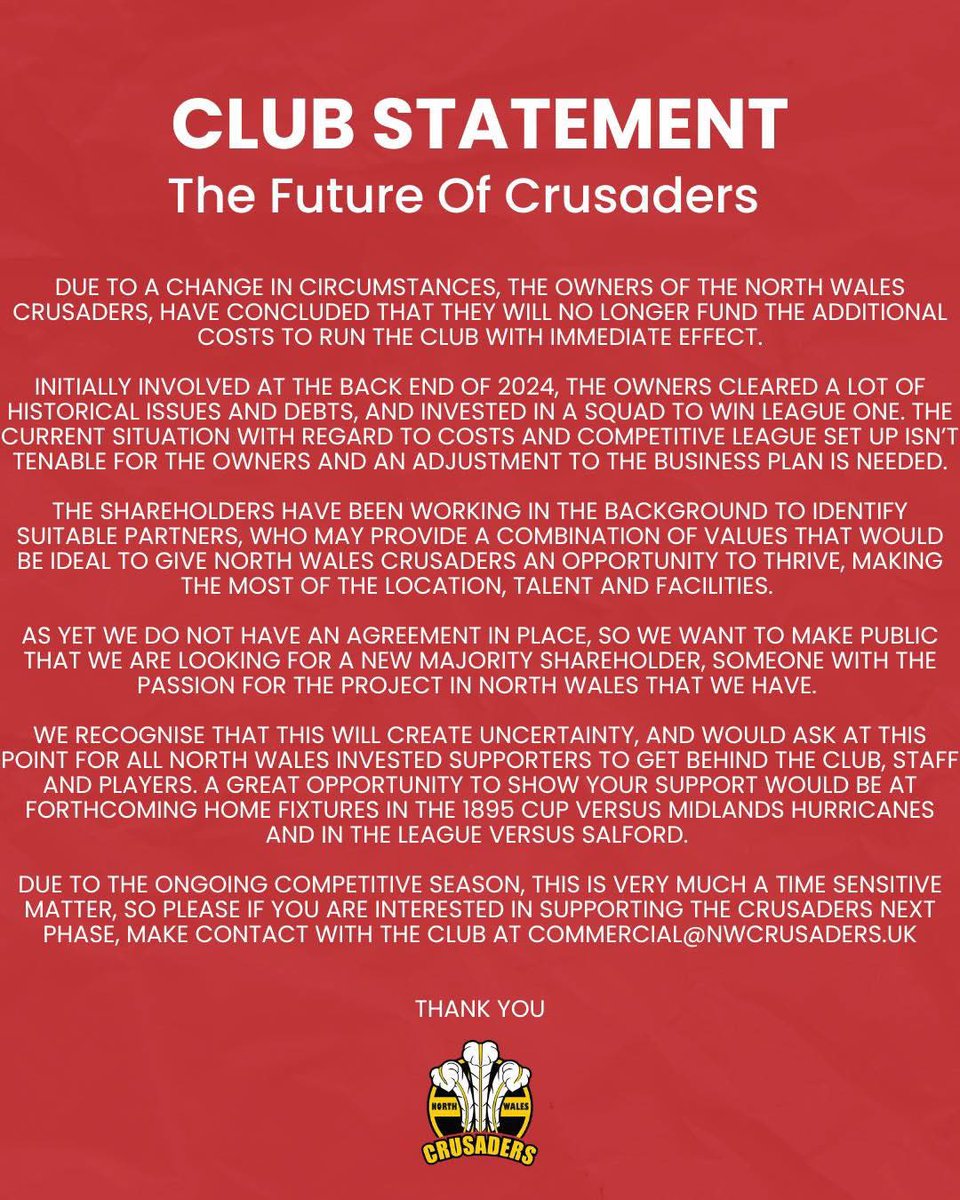 CLUB STATEMENT
The Future Of Crusaders

DUE TO A CHANGE IN CIRCUMSTANCES, THE OWNERS OF THE NORTH WALES CRUSADERS, HAVE CONCLUDED THAT THEY WILL NO LONGER FUND THE ADDITIONAL COSTS TO RUN THE CLUB WITH IMMEDIATE EFFECT.

INITIALLY INVOLVED AT THE BACK END OF 2024, THE OWNERS CLEARED A LOT OF HISTORICAL ISSUES AND DEBTS, AND INVESTED IN A SQUAD TO WIN LEAGUE ONE. THE CURRENT SITUATION WITH REGARD TO COSTS AND COMPETITIVE LEAGUE SET UP ISN'T TENABLE FOR THE OWNERS AND AN ADJUSTMENT TO THE BUSINESS PLAN IS NEEDED.

THE SHAREHOLDERS HAVE BEEN WORKING IN THE BACKGROUND TO IDENTIFY SUITABLE PARTNERS, WHO MAY PROVIDE A COMBINATION OF VALUES THAT WOULD BE IDEAL TO GIVE NORTH WALES CRUSADERS AN OPPORTUNITY TO THRIVE, MAKING THE MOST OF THE LOCATION, TALENT AND FACILITIES.

AS YET WE DO NOT HAVE AN AGREEMENT IN PLACE, SO WE WANT TO MAKE PUBLIC THAT WE ARE LOOKING FOR A NEW MAJORITY SHAREHOLDER, SOMEONE WITH THE PASSION FOR THE PROJECT IN NORTH WALES THAT WE HAVE.

WE RECOGNISE THAT THIS WILL CREATE UNCERTAINTY, AND WOULD ASK AT THIS POINT FOR ALL NORTH WALES INVESTED SUPPORTERS TO GET BEHIND THE CLUB, STAFF AND PLAYERS. A GREAT OPPORTUNITY TO SHOW YOUR SUPPORT WOULD BE AT FORTHCOMING HOME FIXTURES IN THE 1895 CUP VERSUS MIDLANDS HURRICANES AND IN THE LEAGUE VERSUS SALFORD.

DUE TO THE ONGOING COMPETITIVE SEASON, THIS IS VERY MUCH A TIME SENSITIVE MATTER, SO PLEASE IF YOU ARE INTERESTED IN SUPPORTING THE CRUSADERS NEXT PHASE, MAKE CONTACT WITH THE CLUB AT COMMERCIAL@NWCRUSADERS.UK

THANK YOU

NORTH WALES
CRUSADERS